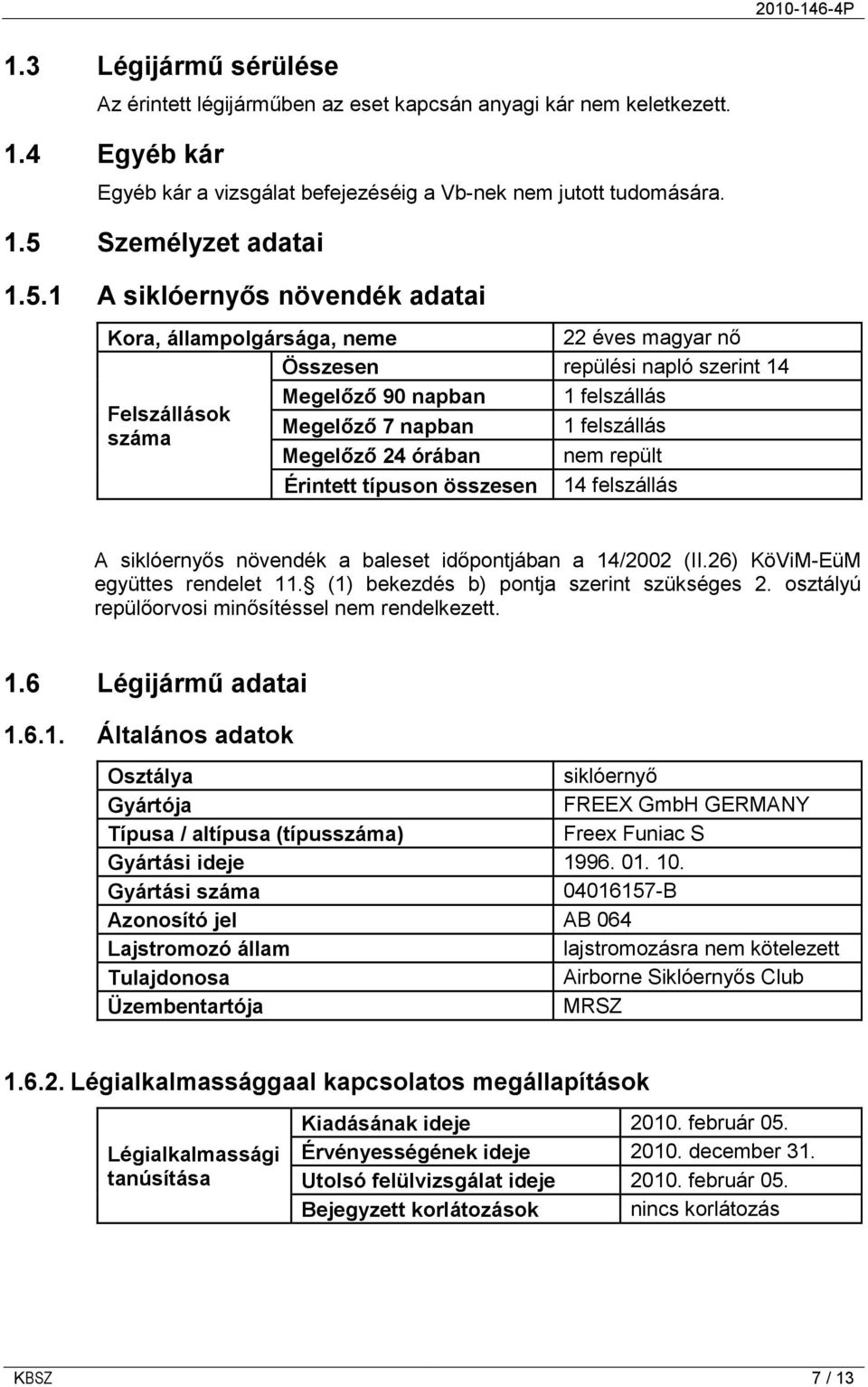 2010-146-4P

1.3 Légijármű sérülése

Az érintett légijárműben az eset kapcsán anyagi kár nem keletkezett.

1.4 Egyéb kár

Egyéb kár a vizsgálat befejezéséig a Vb-nek nem jutott tudomására.

1.5 Személyzet adatai

1.5.1 A siklóernyős növendék adatai

| Kora, állampolgársága, neme | | 22 éves magyar nő |
|---|---|---|
| Felszállások száma | Összesen | repülési napló szerint 14 |
| | Megelőző 90 napban | 1 felszállás |
| | Megelőző 7 napban | 1 felszállás |
| | Megelőző 24 órában | nem repült |
| | Érintett típuson összesen | 14 felszállás |

A siklóernyős növendék a baleset időpontjában a 14/2002 (II.26) KöViM-EüM együttes rendelet 11. (1) bekezdés b) pontja szerint szükséges 2. osztályú repülőorvosi minősítéssel nem rendelkezett.

1.6 Légijármű adatai

1.6.1. Általános adatok

| Osztálya | siklóernyő |
|---|---|
| Gyártója | FREEX GmbH GERMANY |
| Típusa / altípusa (típusszáma) | Freex Funiac S |
| Gyártási ideje | 1996. 01. 10. |
| Gyártási száma | 04016157-B |
| Azonosító jel | AB 064 |
| Lajstromozó állam | lajstromozásra nem kötelezett |
| Tulajdonosa | Airborne Siklóernyős Club |
| Üzembentartója | MRSZ |

1.6.2. Légialkalmassággal kapcsolatos megállapítások

| Légialkalmassági tanúsítása | Kiadásának ideje | 2010. február 05. |
|---|---|---|
| | Érvényességének ideje | 2010. december 31. |
| | Utolsó felülvizsgálat ideje | 2010. február 05. |
| | Bejegyzett korlátozások | nincs korlátozás |

KBSZ 7 / 13